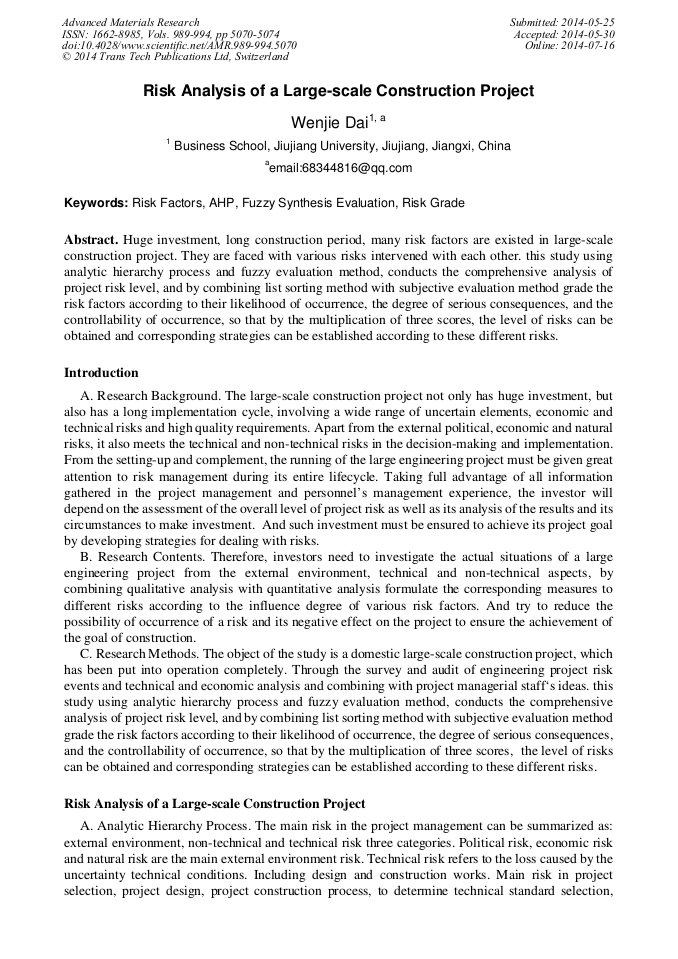 Advanced Materials Research
ISSN: 1662-8985, Vols. 989-994, pp 5070-5074
doi:10.4028/www.scientific.net/AMR.989-994.5070
© 2014 Trans Tech Publications Ltd, Switzerland

Submitted: 2014-05-25
Accepted: 2014-05-30
Online: 2014-07-16

Risk Analysis of a Large-scale Construction Project

Wenjie Dai$^{1, a}$

$^{1}$ Business School, Jiujiang University, Jiujiang, Jiangxi, China

$^{a}$email:68344816@qq.com

Keywords: Risk Factors, AHP, Fuzzy Synthesis Evaluation, Risk Grade

Abstract. Huge investment, long construction period, many risk factors are existed in large-scale construction project. They are faced with various risks intervened with each other. this study using analytic hierarchy process and fuzzy evaluation method, conducts the comprehensive analysis of project risk level, and by combining list sorting method with subjective evaluation method grade the risk factors according to their likelihood of occurrence, the degree of serious consequences, and the controllability of occurrence, so that by the multiplication of three scores, the level of risks can be obtained and corresponding strategies can be established according to these different risks.

Introduction

A. Research Background. The large-scale construction project not only has huge investment, but also has a long implementation cycle, involving a wide range of uncertain elements, economic and technical risks and high quality requirements. Apart from the external political, economic and natural risks, it also meets the technical and non-technical risks in the decision-making and implementation. From the setting-up and complement, the running of the large engineering project must be given great attention to risk management during its entire lifecycle. Taking full advantage of all information gathered in the project management and personnel's management experience, the investor will depend on the assessment of the overall level of project risk as well as its analysis of the results and its circumstances to make investment. And such investment must be ensured to achieve its project goal by developing strategies for dealing with risks.

B. Research Contents. Therefore, investors need to investigate the actual situations of a large engineering project from the external environment, technical and non-technical aspects, by combining qualitative analysis with quantitative analysis formulate the corresponding measures to different risks according to the influence degree of various risk factors. And try to reduce the possibility of occurrence of a risk and its negative effect on the project to ensure the achievement of the goal of construction.

C. Research Methods. The object of the study is a domestic large-scale construction project, which has been put into operation completely. Through the survey and audit of engineering project risk events and technical and economic analysis and combining with project managerial staff's ideas. this study using analytic hierarchy process and fuzzy evaluation method, conducts the comprehensive analysis of project risk level, and by combining list sorting method with subjective evaluation method grade the risk factors according to their likelihood of occurrence, the degree of serious consequences, and the controllability of occurrence, so that by the multiplication of three scores, the level of risks can be obtained and corresponding strategies can be established according to these different risks.

Risk Analysis of a Large-scale Construction Project

A. Analytic Hierarchy Process. The main risk in the project management can be summarized as: external environment, non-technical and technical risk three categories. Political risk, economic risk and natural risk are the main external environment risk. Technical risk refers to the loss caused by the uncertainty technical conditions. Including design and construction works. Main risk in project selection, project design, project construction process, to determine technical standard selection,